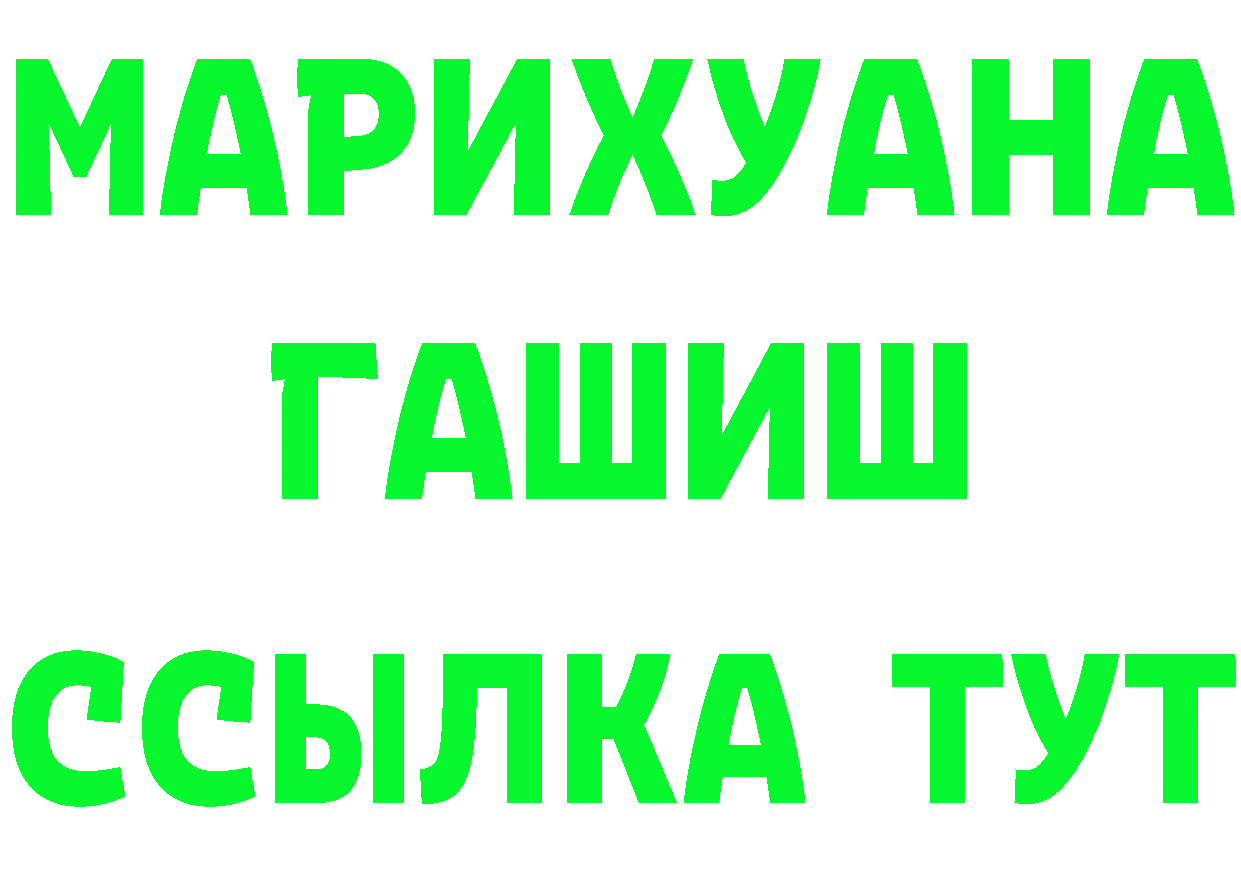 МАРИХУАНА
ГАШИШ
ССЫЛКА ТУТ